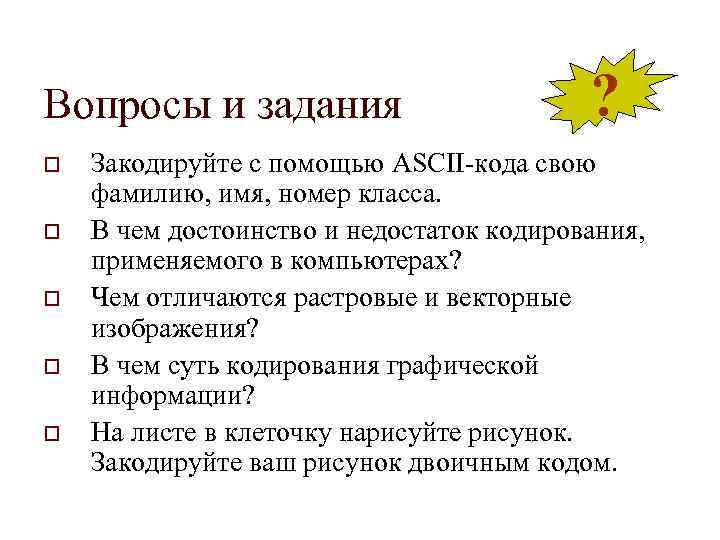 Вопросы и задания

?

Закодируйте с помощью ASCII-кода свою фамилию, имя, номер класса.

В чем достоинство и недостаток кодирования, применяемого в компьютерах?

Чем отличаются растровые и векторные изображения?

В чем суть кодирования графической информации?

На листе в клеточку нарисуйте рисунок. Закодируйте ваш рисунок двоичным кодом.